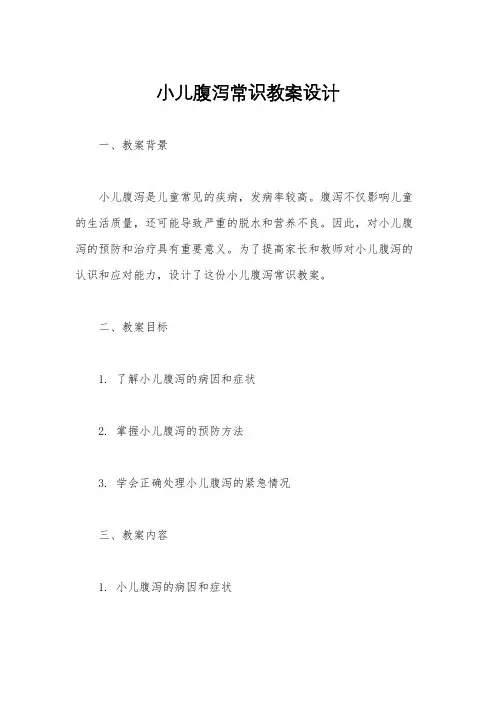 小儿腹泻常识教案设计

一、教案背景

小儿腹泻是儿童常见的疾病，发病率较高。腹泻不仅影响儿童的生活质量，还可能导致严重的脱水和营养不良。因此，对小儿腹泻的预防和治疗具有重要意义。为了提高家长和教师对小儿腹泻的认识和应对能力，设计了这份小儿腹泻常识教案。

二、教案目标

1. 了解小儿腹泻的病因和症状

2. 掌握小儿腹泻的预防方法

3. 学会正确处理小儿腹泻的紧急情况

三、教案内容

1. 小儿腹泻的病因和症状